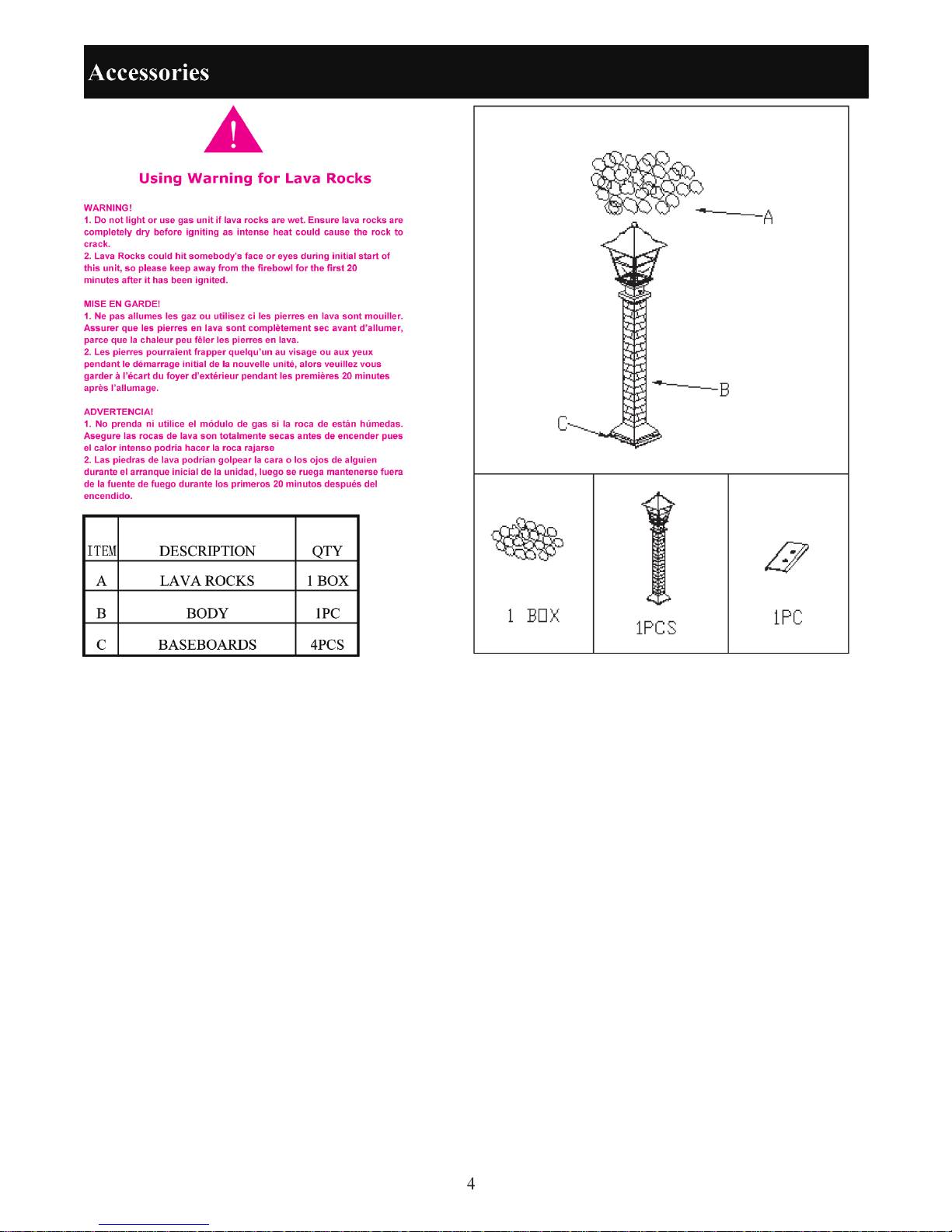 Accessories

!

Using Warning for Lava Rocks

WARNING!
1. Do not light or use gas unit if lava rocks are wet. Ensure lava rocks are completely dry before igniting as intense heat could cause the rock to crack.
2. Lava Rocks could hit somebody's face or eyes during initial start of this unit, so please keep away from the firebowl for the first 20 minutes after it has been ignited.

MISE EN GARDE!
1. Ne pas allumes les gaz ou utilisez ci les pierres en lava sont mouiller. Assurer que les pierres en lava sont complètement sec avant d'allumer, parce que la chaleur peu fêler les pierres en lava.
2. Les pierres pourraient frapper quelqu'un au visage ou aux yeux pendant le démarrage initial de la nouvelle unité, alors veuillez vous garder à l'écart du foyer d'extérieur pendant les premières 20 minutes après l'allumage.

ADVERTENCIA!
1. No prenda ni utilice el módulo de gas si la roca de están húmedas. Asegure las rocas de lava son totalmente secas antes de encender pues el calor intenso podría hacer la roca rajarse
2. Las piedras de lava podrían golpear la cara o los ojos de alguien durante el arranque inicial de la unidad, luego se ruega mantenerse fuera de la fuente de fuego durante los primeros 20 minutos después del encendido.

| ITEM | DESCRIPTION | QTY |
|---|---|---|
| A | LAVA ROCKS | 1 BOX |
| B | BODY | 1PC |
| C | BASEBOARDS | 4PCS |

A
B
C

1 BOX
1PCS
1PC

4